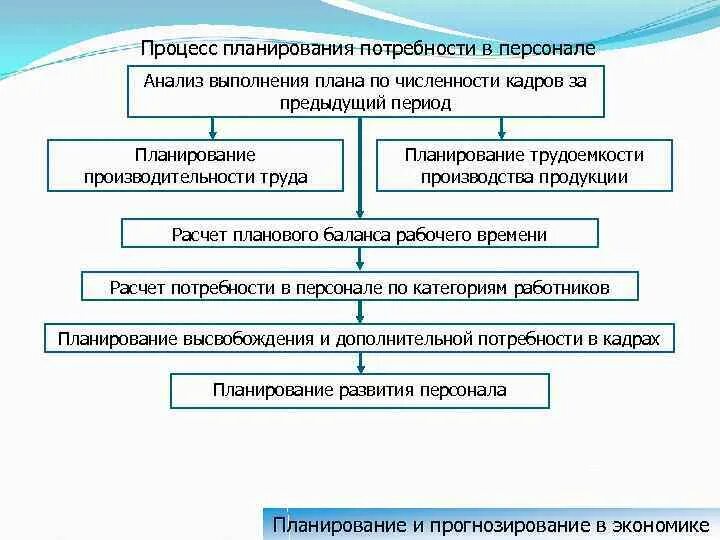 Процесс планирования потребности в персонале

Анализ выполнения плана по численности кадров за предыдущий период

Планирование производительности труда

Планирование трудоемкости производства продукции

Расчет планового баланса рабочего времени

Расчет потребности в персонале по категориям работников

Планирование высвобождения и дополнительной потребности в кадрах

Планирование развития персонала

Планирование и прогнозирование в экономике